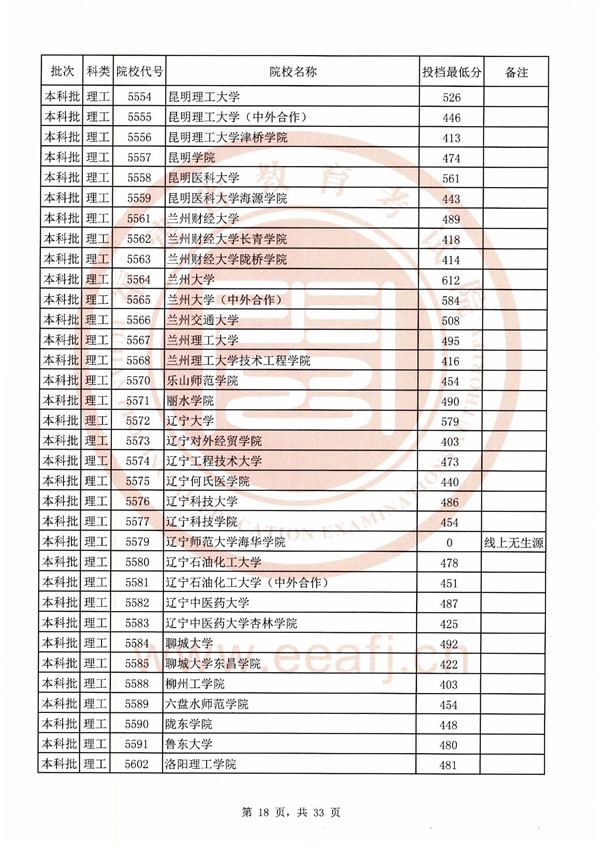 | 批次 | 科类 | 院校代号 | 院校名称 | 投档最低分 | 备注 |
|---|---|---|---|---|---|
| 本科批 | 理工 | 5554 | 昆明理工大学 | 526 | |
| 本科批 | 理工 | 5555 | 昆明理工大学（中外合作） | 446 | |
| 本科批 | 理工 | 5556 | 昆明理工大学津桥学院 | 413 | |
| 本科批 | 理工 | 5557 | 昆明学院 | 474 | |
| 本科批 | 理工 | 5558 | 昆明医科大学 | 561 | |
| 本科批 | 理工 | 5559 | 昆明医科大学海源学院 | 443 | |
| 本科批 | 理工 | 5561 | 兰州财经大学 | 489 | |
| 本科批 | 理工 | 5562 | 兰州财经大学长青学院 | 418 | |
| 本科批 | 理工 | 5563 | 兰州财经大学陇桥学院 | 414 | |
| 本科批 | 理工 | 5564 | 兰州大学 | 612 | |
| 本科批 | 理工 | 5565 | 兰州大学（中外合作） | 584 | |
| 本科批 | 理工 | 5566 | 兰州交通大学 | 508 | |
| 本科批 | 理工 | 5567 | 兰州理工大学 | 495 | |
| 本科批 | 理工 | 5568 | 兰州理工大学技术工程学院 | 416 | |
| 本科批 | 理工 | 5570 | 乐山师范学院 | 454 | |
| 本科批 | 理工 | 5571 | 丽水学院 | 490 | |
| 本科批 | 理工 | 5572 | 辽宁大学 | 579 | |
| 本科批 | 理工 | 5573 | 辽宁对外经贸学院 | 403 | |
| 本科批 | 理工 | 5574 | 辽宁工程技术大学 | 473 | |
| 本科批 | 理工 | 5575 | 辽宁何氏医学院 | 440 | |
| 本科批 | 理工 | 5576 | 辽宁科技大学 | 486 | |
| 本科批 | 理工 | 5577 | 辽宁科技学院 | 454 | |
| 本科批 | 理工 | 5579 | 辽宁师范大学海华学院 | 0 | 线上无生源 |
| 本科批 | 理工 | 5580 | 辽宁石油化工大学 | 478 | |
| 本科批 | 理工 | 5581 | 辽宁石油化工大学（中外合作） | 451 | |
| 本科批 | 理工 | 5582 | 辽宁中医药大学 | 487 | |
| 本科批 | 理工 | 5583 | 辽宁中医药大学杏林学院 | 425 | |
| 本科批 | 理工 | 5584 | 聊城大学 | 492 | |
| 本科批 | 理工 | 5585 | 聊城大学东昌学院 | 422 | |
| 本科批 | 理工 | 5588 | 柳州工学院 | 403 | |
| 本科批 | 理工 | 5589 | 六盘水师范学院 | 454 | |
| 本科批 | 理工 | 5590 | 陇东学院 | 448 | |
| 本科批 | 理工 | 5591 | 鲁东大学 | 480 | |
| 本科批 | 理工 | 5602 | 洛阳理工学院 | 481 | |

www.eeafj.cn

第 18 页，共 33 页